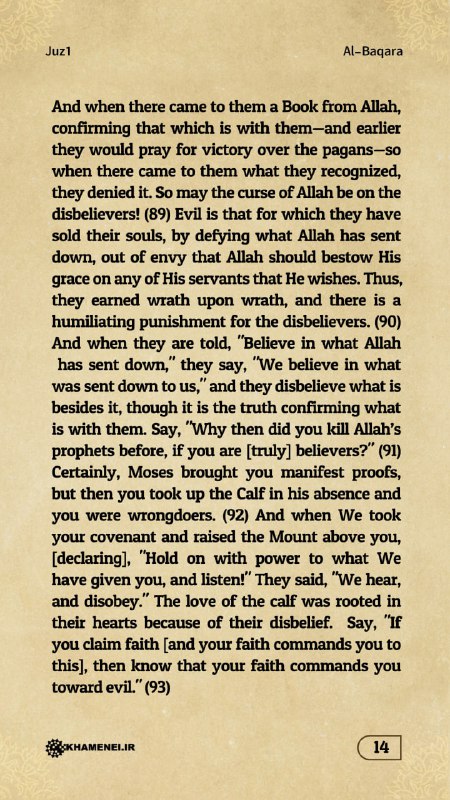 Juz1

Al-Baqara

And when there came to them a Book from Allah, confirming that which is with them—and earlier they would pray for victory over the pagans—so when there came to them what they recognized, they denied it. So may the curse of Allah be on the disbelievers! (89) Evil is that for which they have sold their souls, by defying what Allah has sent down, out of envy that Allah should bestow His grace on any of His servants that He wishes. Thus, they earned wrath upon wrath, and there is a humiliating punishment for the disbelievers. (90) And when they are told, "Believe in what Allah has sent down," they say, "We believe in what was sent down to us," and they disbelieve what is besides it, though it is the truth confirming what is with them. Say, "Why then did you kill Allah's prophets before, if you are [truly] believers?" (91) Certainly, Moses brought you manifest proofs, but then you took up the Calf in his absence and you were wrongdoers. (92) And when We took your covenant and raised the Mount above you, [declaring], "Hold on with power to what We have given you, and listen!" They said, "We hear, and disobey." The love of the calf was rooted in their hearts because of their disbelief. Say, "If you claim faith [and your faith commands you to this], then know that your faith commands you toward evil." (93)

KHAMENEI.IR

14